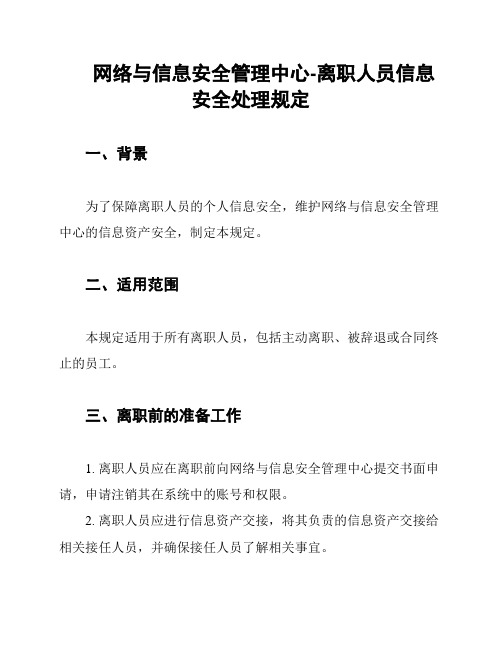 网络与信息安全管理中心-离职人员信息安全处理规定

一、背景

为了保障离职人员的个人信息安全，维护网络与信息安全管理中心的信息资产安全，制定本规定。

二、适用范围

本规定适用于所有离职人员，包括主动离职、被辞退或合同终止的员工。

三、离职前的准备工作

1. 离职人员应在离职前向网络与信息安全管理中心提交书面申请，申请注销其在系统中的账号和权限。

2. 离职人员应进行信息资产交接，将其负责的信息资产交接给相关接任人员，并确保接任人员了解相关事宜。